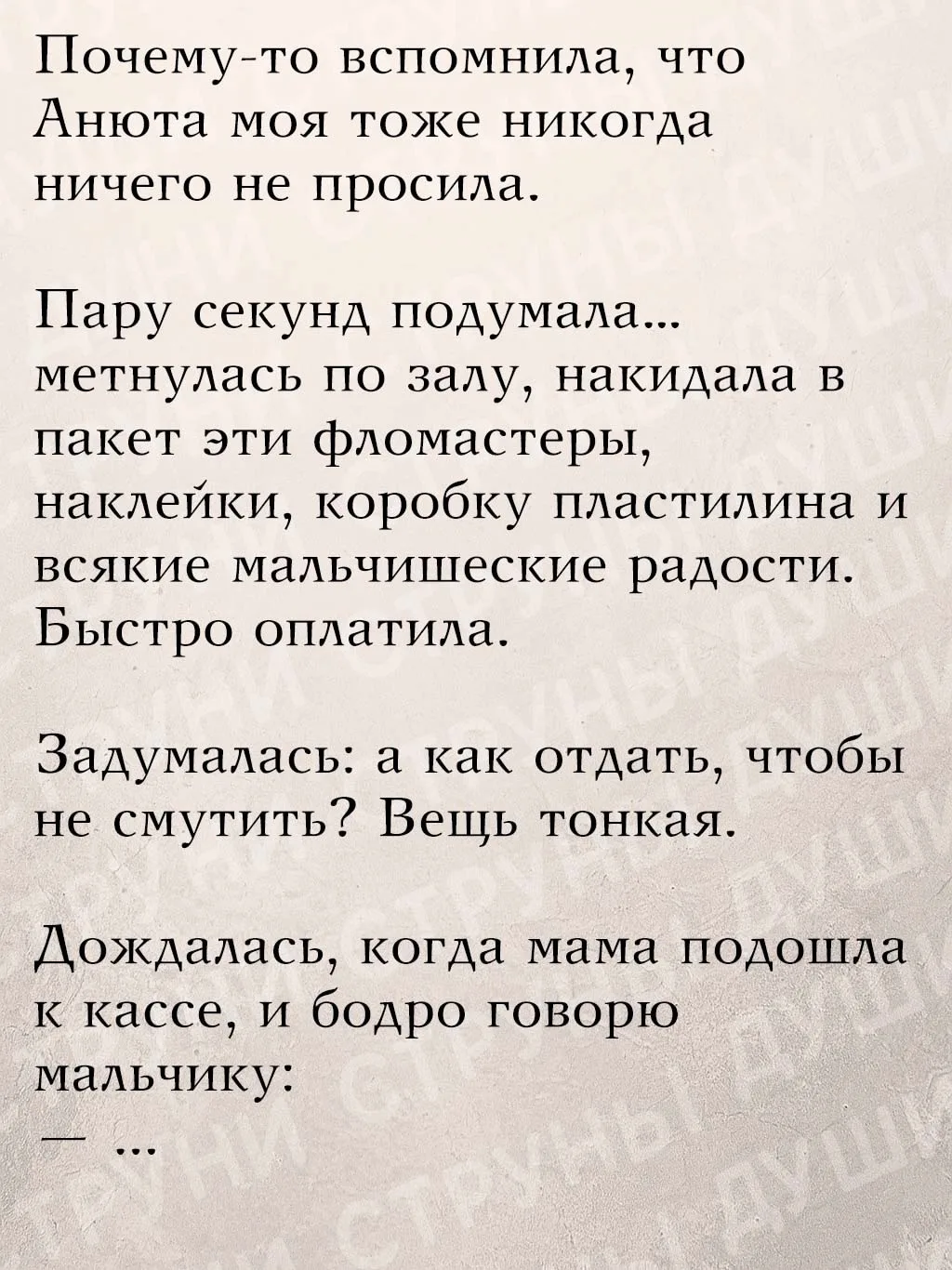 Почему-то вспомнила, что Анюта моя тоже никогда ничего не просила.

Пару секунд подумала... метнулась по залу, накидала в пакет эти фломастеры, наклейки, коробку пластилина и всякие мальчишеские радости. Быстро оплатила.

Задумалась: а как отдать, чтобы не смутить? Вещь тонкая.

Дождалась, когда мама подошла к кассе, и бодро говорю мальчику:
— ...

СТРУНЫ ДУШИ